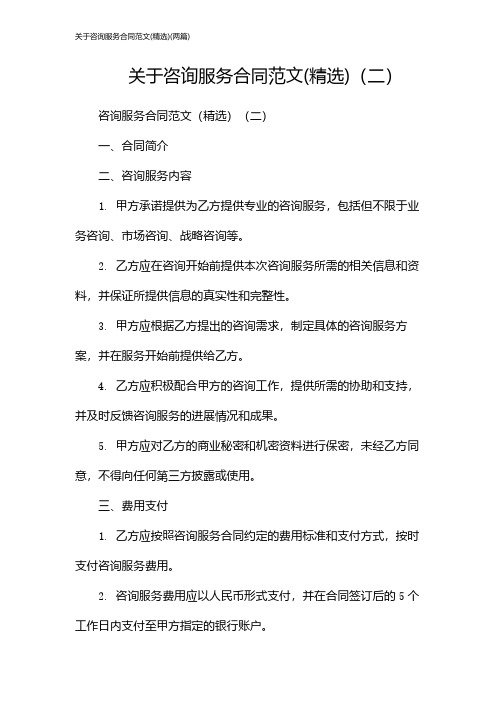 关于咨询服务合同范文(精选)(两篇)

关于咨询服务合同范文(精选)（二）

咨询服务合同范文（精选）（二）

一、合同简介

二、咨询服务内容

1. 甲方承诺提供为乙方提供专业的咨询服务，包括但不限于业务咨询、市场咨询、战略咨询等。

2. 乙方应在咨询开始前提供本次咨询服务所需的相关信息和资料，并保证所提供信息的真实性和完整性。

3. 甲方应根据乙方提出的咨询需求，制定具体的咨询服务方案，并在服务开始前提供给乙方。

4. 乙方应积极配合甲方的咨询工作，提供所需的协助和支持，并及时反馈咨询服务的进展情况和成果。

5. 甲方应对乙方的商业秘密和机密资料进行保密，未经乙方同意，不得向任何第三方披露或使用。

三、费用支付

1. 乙方应按照咨询服务合同约定的费用标准和支付方式，按时支付咨询服务费用。

2. 咨询服务费用应以人民币形式支付，并在合同签订后的 5 个工作日内支付至甲方指定的银行账户。